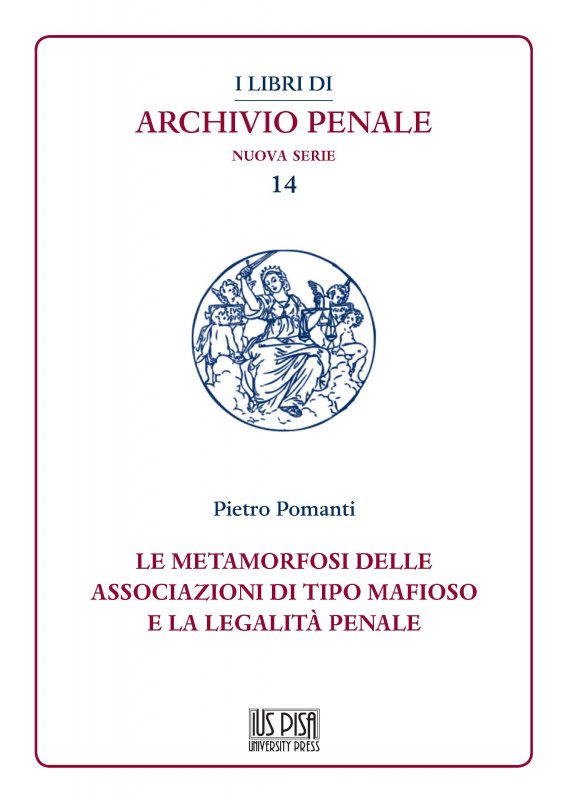 I LIBRI DI
ARCHIVIO PENALE
NUOVA SERIE
14

IUS

Pietro Pomanti

LE METAMORFOSI DELLE ASSOCIAZIONI DI TIPO MAFIOSO E LA LEGALITÀ PENALE

IUS PISA
UNIVERSITY PRESS